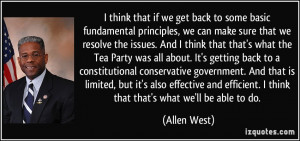 I think that if we get back to some basic fundamental principles, we can make sure that we resolve the issues. And I think that that's what the Tea Party was all about. It's getting back to a constitutional conservative government. And that is limited, but it's also effective and efficient. I think that that's what we'll be able to do.

(Allen West)

izquotes.com